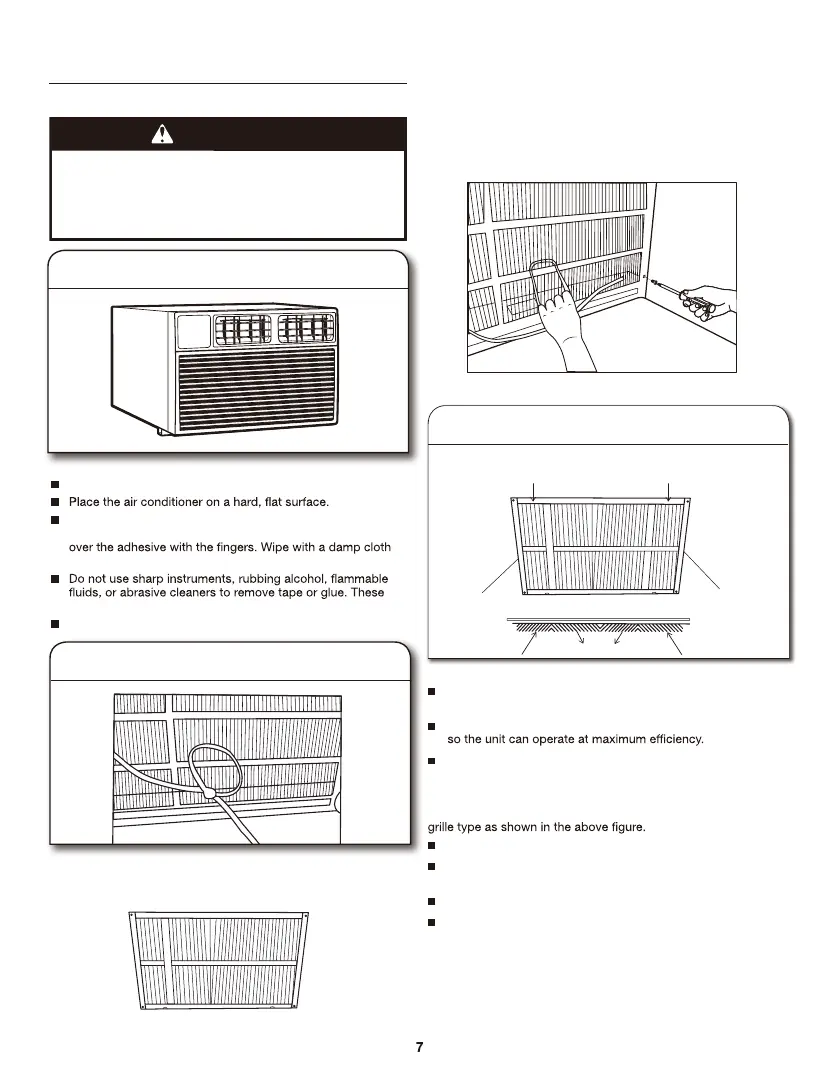 Place the air conditioner on a hard, flat surface.

over the adhesive with the fingers. Wipe with a damp cloth

Do not use sharp instruments, rubbing alcohol, flammable fluids, or abrasive cleaners to remove tape or glue. These

so the unit can operate at maximum efficiency.

grille type as shown in the above figure.

7